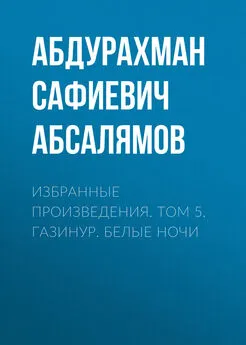 АБДУРАХМАН САФИЕВИЧ АБСАЛЯМОВ

ИЗБРАННЫЕ ПРОИЗВЕДЕНИЯ. ТОМ 5. ГАЗИНУР. БЕЛЫЕ НОЧИ